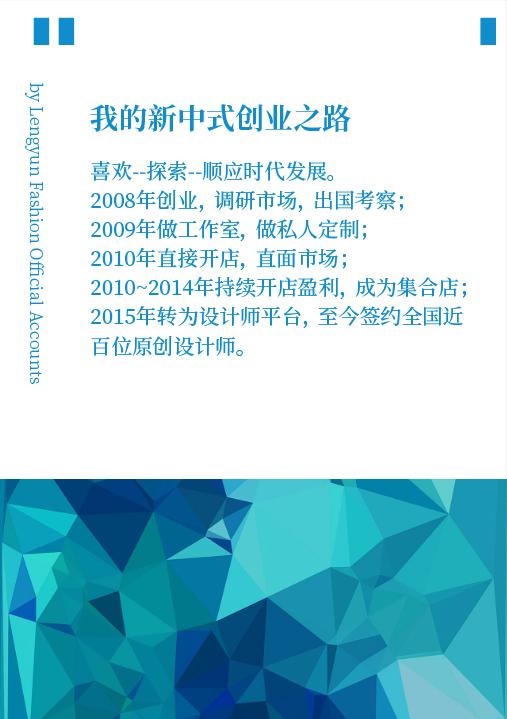 by Lengyun Fashion Official Accounts

我的新中式创业之路

喜欢--探索--顺应时代发展。
2008年创业，调研市场，出国考察；
2009年做工作室，做私人定制；
2010年直接开店，直面市场；
2010~2014年持续开店盈利，成为集合店；
2015年转为设计师平台，至今签约全国近百位原创设计师。